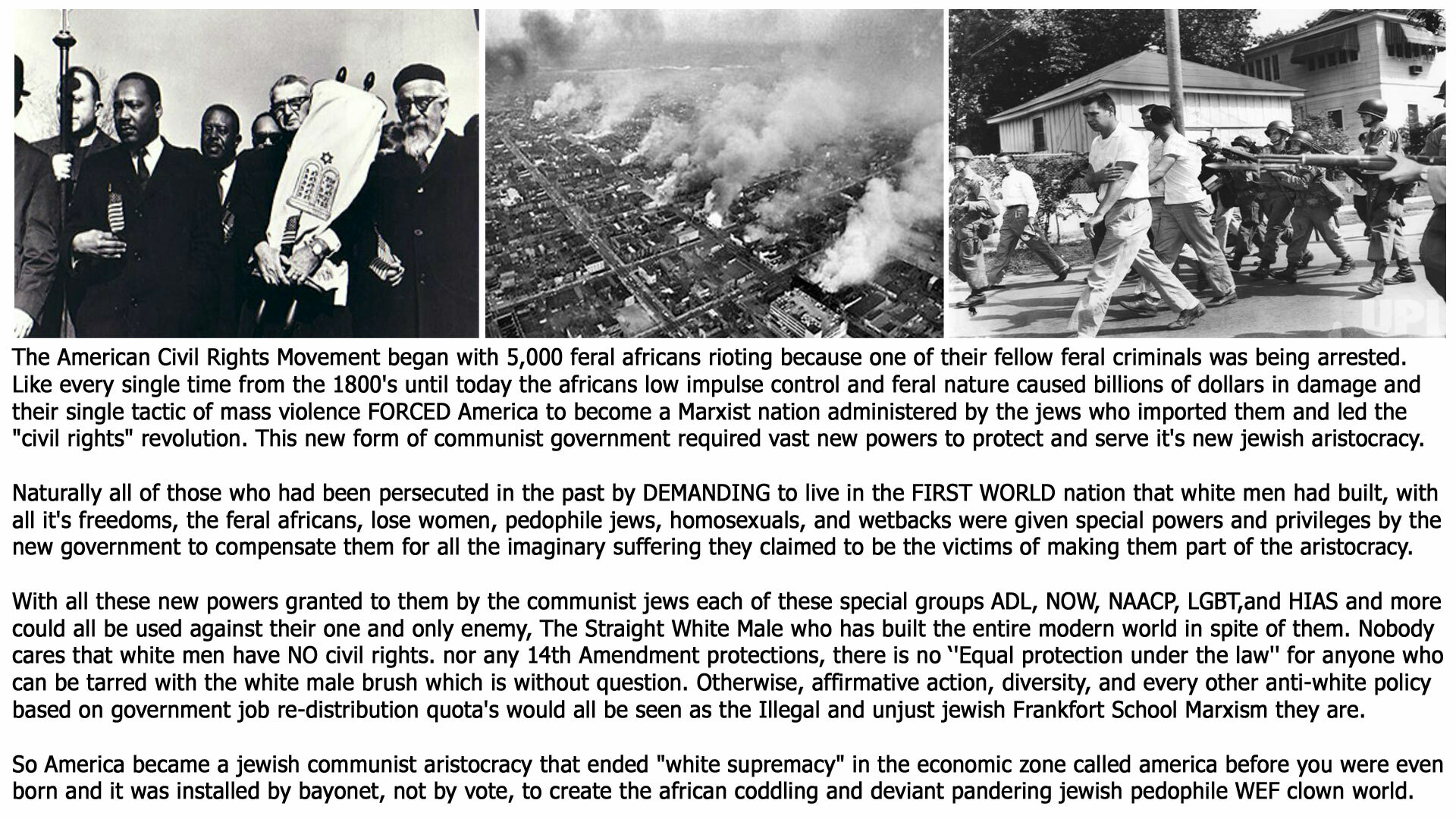 UPI

The American Civil Rights Movement began with 5,000 feral africans rioting because one of their fellow feral criminals was being arrested. Like every single time from the 1800's until today the africans low impulse control and feral nature caused billions of dollars in damage and their single tactic of mass violence FORCED America to become a Marxist nation administered by the jews who imported them and led the "civil rights" revolution. This new form of communist government required vast new powers to protect and serve it's new jewish aristocracy.

Naturally all of those who had been persecuted in the past by DEMANDING to live in the FIRST WORLD nation that white men had built, with all it's freedoms, the feral africans, lose women, pedophile jews, homosexuals, and wetbacks were given special powers and privileges by the new government to compensate them for all the imaginary suffering they claimed to be the victims of making them part of the aristocracy.

With all these new powers granted to them by the communist jews each of these special groups ADL, NOW, NAACP, LGBT,and HIAS and more could all be used against their one and only enemy, The Straight White Male who has built the entire modern world in spite of them. Nobody cares that white men have NO civil rights. nor any 14th Amendment protections, there is no ''Equal protection under the law'' for anyone who can be tarred with the white male brush which is without question. Otherwise, affirmative action, diversity, and every other anti-white policy based on government job re-distribution quota's would all be seen as the Illegal and unjust jewish Frankfort School Marxism they are.

So America became a jewish communist aristocracy that ended "white supremacy" in the economic zone called america before you were even born and it was installed by bayonet, not by vote, to create the african coddling and deviant pandering jewish pedophile WEF clown world.